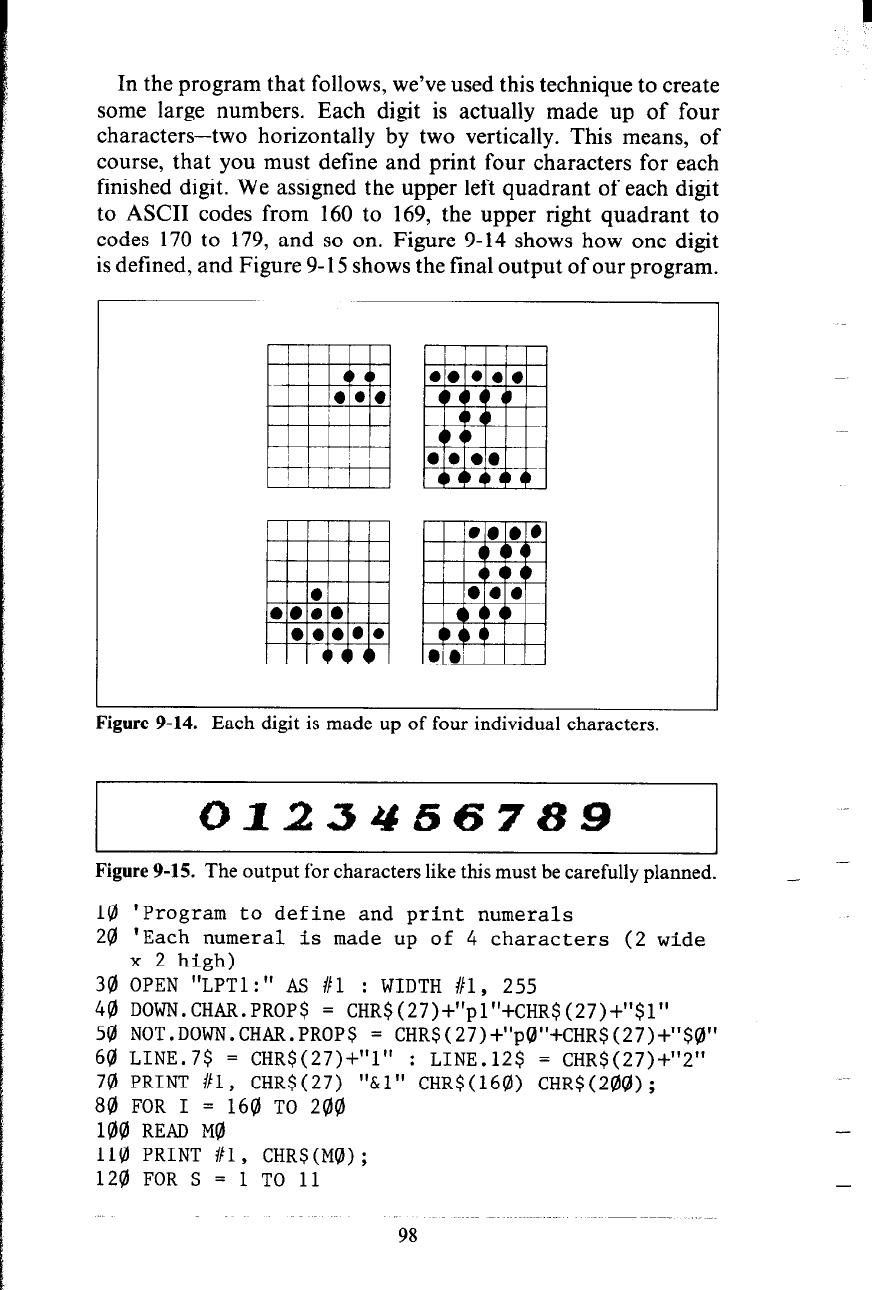 In the program that follows, we've used this technique to create some large numbers. Each digit is actually made up of four characters—two horizontally by two vertically. This means, of course, that you must define and print four characters for each finished digit. We assigned the upper left quadrant of each digit to ASCII codes from 160 to 169, the upper right quadrant to codes 170 to 179, and so on. Figure 9-14 shows how one digit is defined, and Figure 9-15 shows the final output of our program.

Figure 9-14. Each digit is made up of four individual characters.

0123456789

Figure 9-15. The output for characters like this must be carefully planned.

1Ø 'Program to define and print numerals
2Ø 'Each numeral is made up of 4 characters (2 wide x 2 high)
3Ø OPEN "LPT1:" AS #1 : WIDTH #1, 255
4Ø DOWN.CHAR.PROP$ = CHR$(27)+"p1"+CHR$(27)+"$1"
5Ø NOT.DOWN.CHAR.PROP$ = CHR$(27)+"pØ"+CHR$(27)+"$Ø"
6Ø LINE.7$ = CHR$(27)+"1" : LINE.12$ = CHR$(27)+"2"
7Ø PRINT #1, CHR$(27) "&1" CHR$(16Ø) CHR$(2ØØ);
8Ø FOR I = 16Ø TO 2ØØ
1ØØ READ MØ
11Ø PRINT #1, CHR$(MØ);
12Ø FOR S = 1 TO 11

98